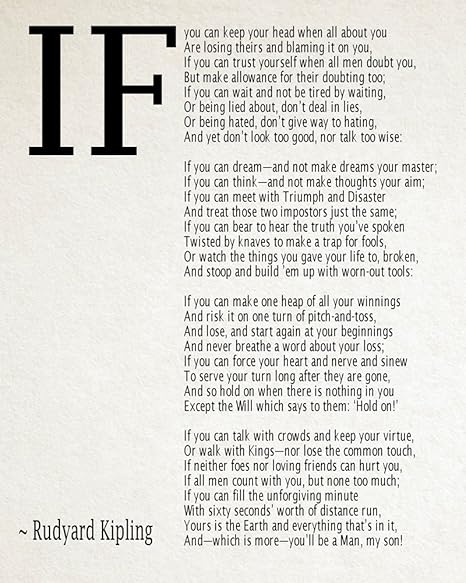 IF

you can keep your head when all about you
Are losing theirs and blaming it on you,
If you can trust yourself when all men doubt you,
But make allowance for their doubting too;
If you can wait and not be tired by waiting,
Or being lied about, don't deal in lies,
Or being hated, don't give way to hating,
And yet don't look too good, nor talk too wise:

If you can dream—and not make dreams your master;
If you can think—and not make thoughts your aim;
If you can meet with Triumph and Disaster
And treat those two impostors just the same;
If you can bear to hear the truth you've spoken
Twisted by knaves to make a trap for fools,
Or watch the things you gave your life to, broken,
And stoop and build 'em up with worn-out tools:

If you can make one heap of all your winnings
And risk it on one turn of pitch-and-toss,
And lose, and start again at your beginnings
And never breathe a word about your loss;
If you can force your heart and nerve and sinew
To serve your turn long after they are gone,
And so hold on when there is nothing in you
Except the Will which says to them: 'Hold on!'

If you can talk with crowds and keep your virtue,
Or walk with Kings—nor lose the common touch,
If neither foes nor loving friends can hurt you,
If all men count with you, but none too much;
If you can fill the unforgiving minute
With sixty seconds' worth of distance run,
Yours is the Earth and everything that's in it,
And—which is more—you'll be a Man, my son!

~ Rudyard Kipling